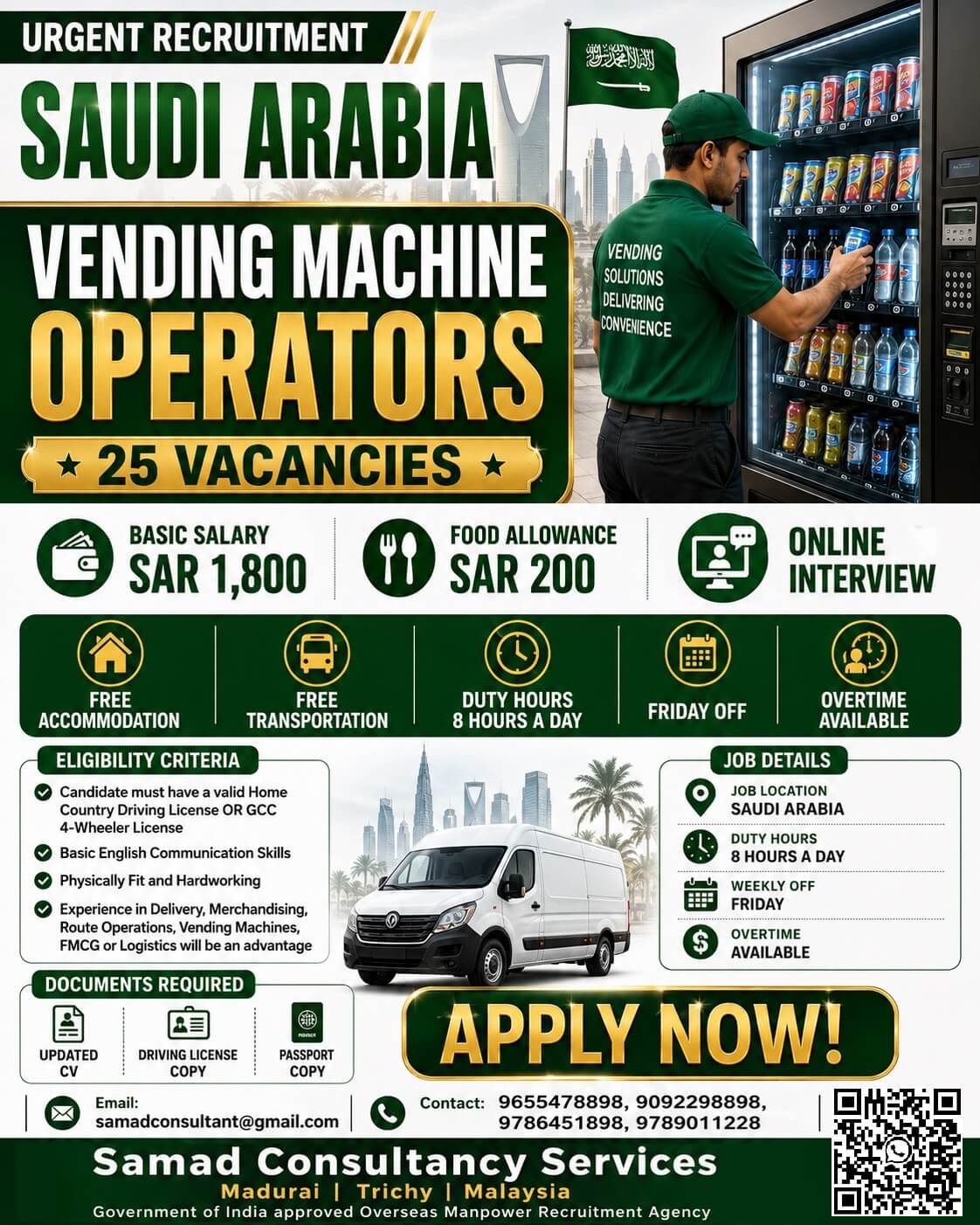 URGENT RECRUITMENT

SAUDI ARABIA

VENDING MACHINE OPERATORS

★ 25 VACANCIES ★

VENDING SOLUTIONS DELIVERING CONVENIENCE

BASIC SALARY SAR 1,800

FOOD ALLOWANCE SAR 200

ONLINE INTERVIEW

FREE ACCOMMODATION

FREE TRANSPORTATION

DUTY HOURS 8 HOURS A DAY

FRIDAY OFF

OVERTIME AVAILABLE

ELIGIBILITY CRITERIA

Candidate must have a valid Home Country Driving License OR GCC 4-Wheeler License

Basic English Communication Skills

Physically Fit and Hardworking

Experience in Delivery, Merchandising, Route Operations, Vending Machines, FMCG or Logistics will be an advantage

JOB DETAILS

JOB LOCATION
SAUDI ARABIA

DUTY HOURS
8 HOURS A DAY

WEEKLY OFF
FRIDAY

OVERTIME
AVAILABLE

DOCUMENTS REQUIRED

UPDATED CV

DRIVING LICENSE COPY

PASSPORT COPY

APPLY NOW!

Email:
samadconsultant@gmail.com

Contact: 9655478898, 9092298898, 9786451898, 9789011228

Samad Consultancy Services

Madurai | Trichy | Malaysia

Government of India approved Overseas Manpower Recruitment Agency